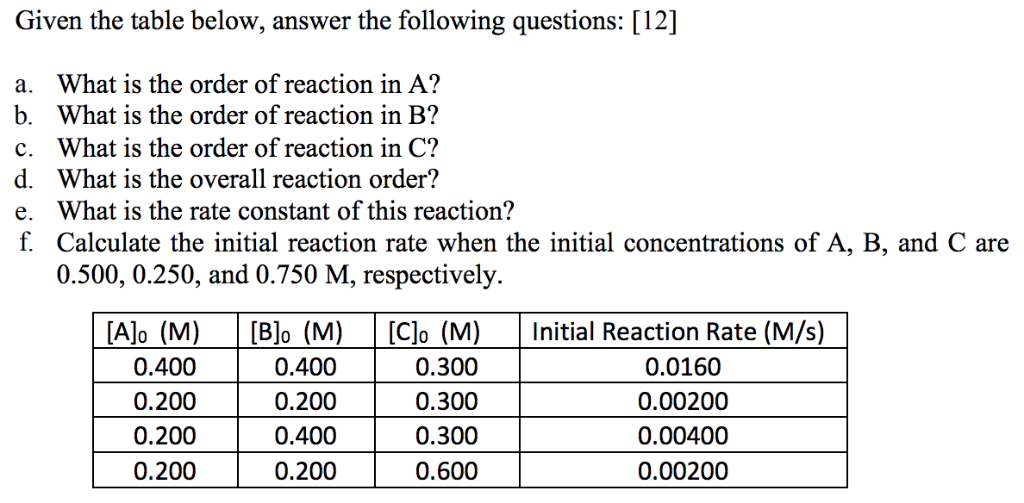 Given the table below, answer the following questions: [12]

a. What is the order of reaction in A?
b. What is the order of reaction in B?
c. What is the order of reaction in C?
d. What is the overall reaction order?
e. What is the rate constant of this reaction?
f. Calculate the initial reaction rate when the initial concentrations of A, B, and C are 0.500, 0.250, and 0.750 M, respectively.

| $[A]_0$ (M) | $[B]_0$ (M) | $[C]_0$ (M) | Initial Reaction Rate (M/s) |
|---|---|---|---|
| 0.400 | 0.400 | 0.300 | 0.0160 |
| 0.200 | 0.200 | 0.300 | 0.00200 |
| 0.200 | 0.400 | 0.300 | 0.00400 |
| 0.200 | 0.200 | 0.600 | 0.00200 |